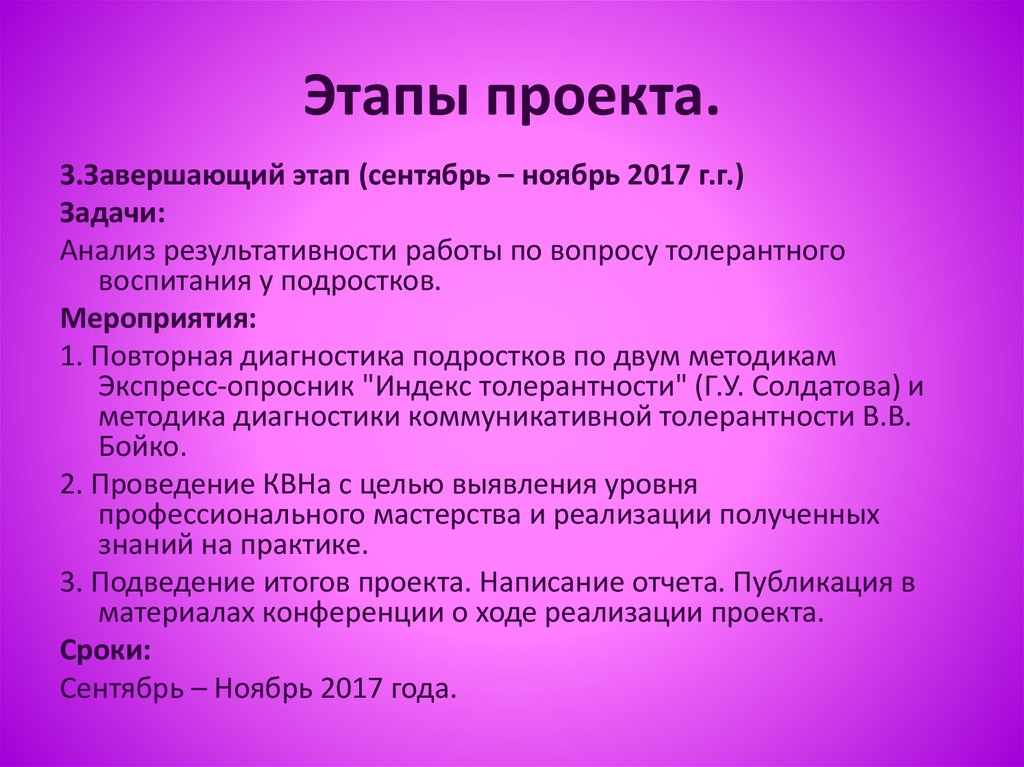 Этапы проекта.

3.Завершающий этап (сентябрь – ноябрь 2017 г.г.)

Задачи:

Анализ результативности работы по вопросу толерантного воспитания у подростков.

Мероприятия:

1. Повторная диагностика подростков по двум методикам Экспресс-опросник "Индекс толерантности" (Г.У. Солдатова) и методика диагностики коммуникативной толерантности В.В. Бойко.

2. Проведение КВНа с целью выявления уровня профессионального мастерства и реализации полученных знаний на практике.

3. Подведение итогов проекта. Написание отчета. Публикация в материалах конференции о ходе реализации проекта.

Сроки:

Сентябрь – Ноябрь 2017 года.